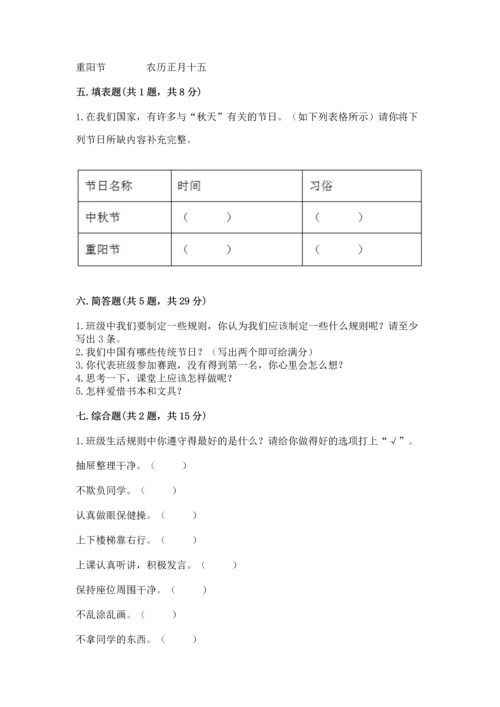 重阳节　　　农历正月十五

五. 填表题（共 1 题，共 8 分）

1. 在我们国家，有许多与“秋天”有关的节日。（如下列表格所示）请你将下列节日所缺内容补充完整。

| 节日名称 | 时间 | 习俗 |
|---|---|---|
| 中秋节 | （　　） | （　　） |
| 重阳节 | （　　） | （　　） |

六. 简答题（共 5 题，共 29 分）

1. 班级中我们要制定一些规则，你认为我们应该制定一些什么规则呢？请至少写出 3 条。
2. 我们中国有哪些传统节日？（写出两个即可给满分）
3. 你代表班级参加赛跑，没有得到第一名，你心里会怎么想？
4. 思考一下，课堂上应该怎样做呢？
5. 怎样爱惜书本和文具？

七. 综合题（共 2 题，共 15 分）

1. 班级生活规则中你遵守得最好的是什么？请给你做得好的选项打上“√”。

抽屉整理干净。（　　）

不欺负同学。（　　）

认真做眼保健操。（　　）

上下楼梯靠右行。（　　）

上课认真听讲，积极发言。（　　）

保持座位周围干净。（　　）

不乱涂乱画。（　　）

不拿同学的东西。（　　）